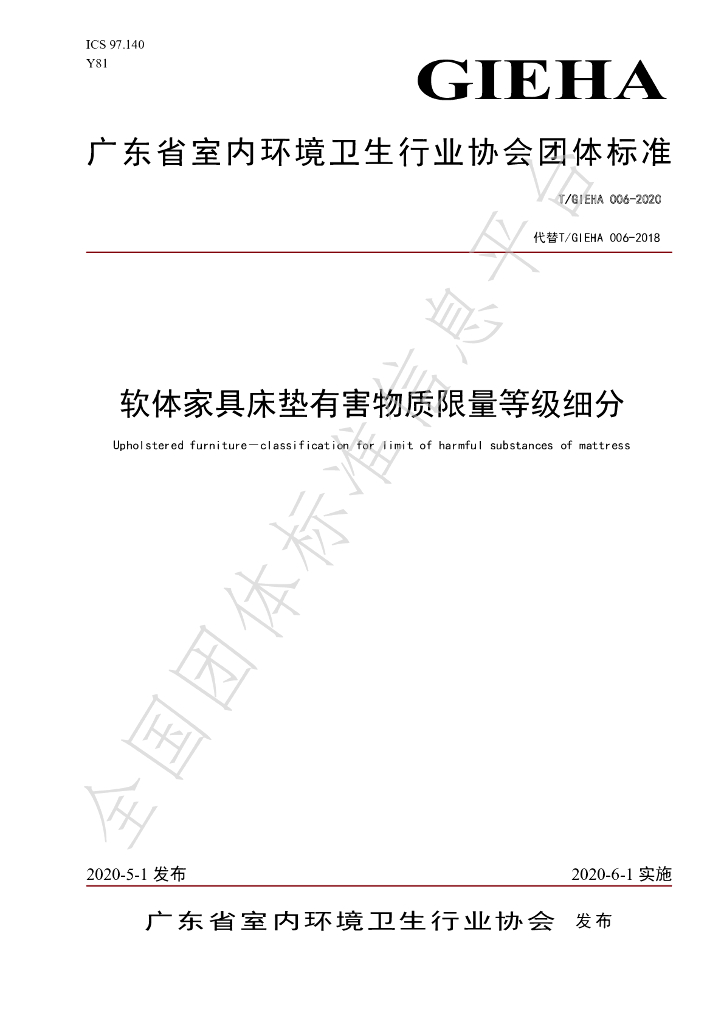 ICS 97.140
Y81

GIEHA

广东省室内环境卫生行业协会团体标准

T/GIEHA 006-2020

代替T/GIEHA 006-2018

软体家具床垫有害物质限量等级细分

Upholstered furniture—classification for limit of harmful substances of mattress

2020-5-1发布 2020-6-1实施

广东省室内环境卫生行业协会 发布

全国团体标准信息平台